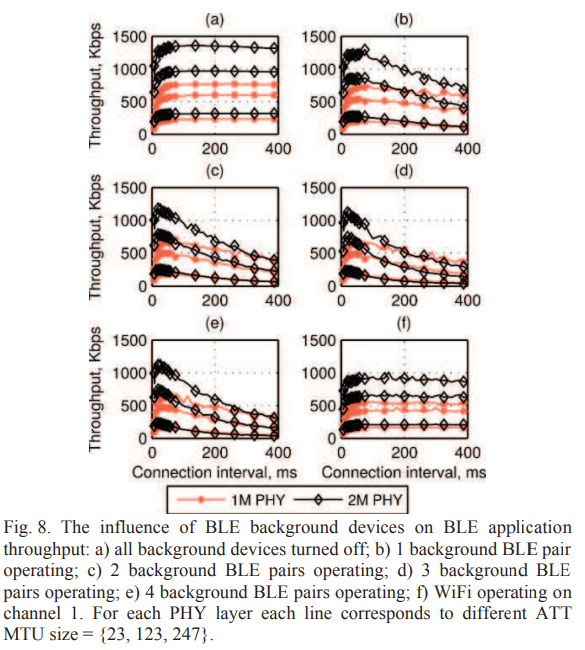 (a)

Throughput, Kbps

1500
1000
500
0

0 200 400

(b)

1500
1000
500
0

0 200 400

(c)

Throughput, Kbps

1500
1000
500
0

0 200 400

(d)

1500
1000
500
0

0 200 400

(e)

Throughput, Kbps

1500
1000
500
0

0 200 400

Connection interval, ms

(f)

1500
1000
500
0

0 200 400

Connection interval, ms

1M PHY 2M PHY

Fig. 8. The influence of BLE background devices on BLE application throughput: a) all background devices turned off; b) 1 background BLE pair operating; c) 2 background BLE pairs operating; d) 3 background BLE pairs operating; e) 4 background BLE pairs operating; f) WiFi operating on channel 1. For each PHY layer each line corresponds to different ATT MTU size = {23, 123, 247}.